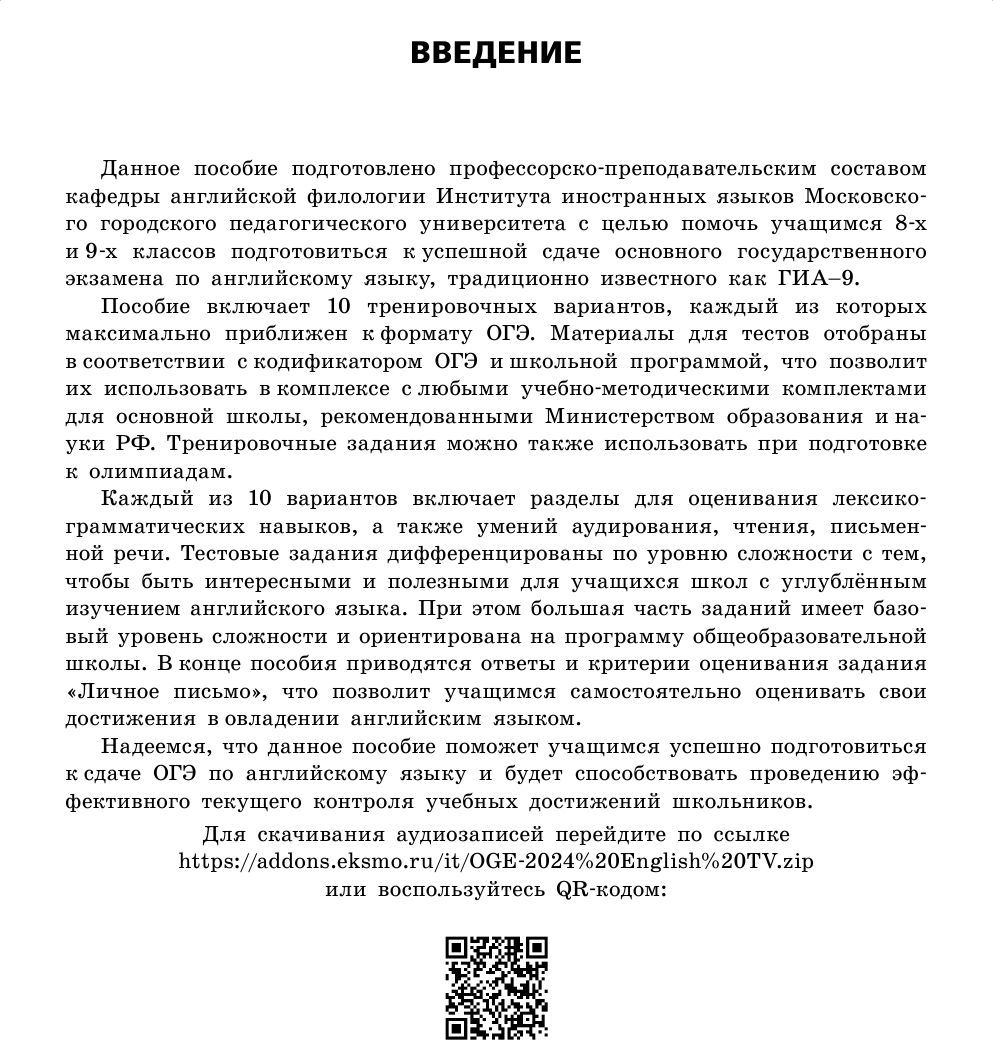 ВВЕДЕНИЕ

Данное пособие подготовлено профессорско-преподавательским составом кафедры английской филологии Института иностранных языков Московского городского педагогического университета с целью помочь учащимся 8-х и 9-х классов подготовиться к успешной сдаче основного государственного экзамена по английскому языку, традиционно известного как ГИА–9.

Пособие включает 10 тренировочных вариантов, каждый из которых максимально приближен к формату ОГЭ. Материалы для тестов отобраны в соответствии с кодификатором ОГЭ и школьной программой, что позволит их использовать в комплексе с любыми учебно-методическими комплектами для основной школы, рекомендованными Министерством образования и науки РФ. Тренировочные задания можно также использовать при подготовке к олимпиадам.

Каждый из 10 вариантов включает разделы для оценивания лексико-грамматических навыков, а также умений аудирования, чтения, письменной речи. Тестовые задания дифференцированы по уровню сложности с тем, чтобы быть интересными и полезными для учащихся школ с углублённым изучением английского языка. При этом большая часть заданий имеет базовый уровень сложности и ориентирована на программу общеобразовательной школы. В конце пособия приводятся ответы и критерии оценивания задания «Личное письмо», что позволит учащимся самостоятельно оценивать свои достижения в овладении английским языком.

Надеемся, что данное пособие поможет учащимся успешно подготовиться к сдаче ОГЭ по английскому языку и будет способствовать проведению эффективного текущего контроля учебных достижений школьников.

Для скачивания аудиозаписей перейдите по ссылке https://addons.eksmo.ru/it/OGE-2024%20English%20TV.zip или воспользуйтесь QR-кодом: